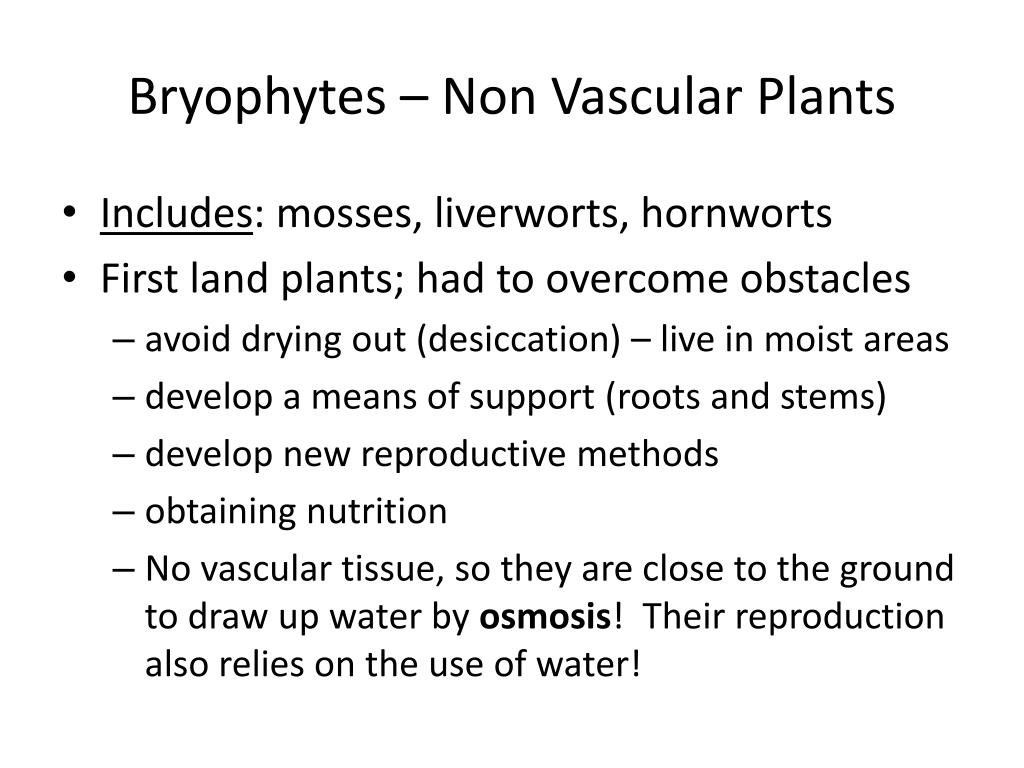 Bryophytes – Non Vascular Plants

• Includes: mosses, liverworts, hornworts
• First land plants; had to overcome obstacles
– avoid drying out (desiccation) – live in moist areas
– develop a means of support (roots and stems)
– develop new reproductive methods
– obtaining nutrition
– No vascular tissue, so they are close to the ground to draw up water by osmosis!  Their reproduction also relies on the use of water!